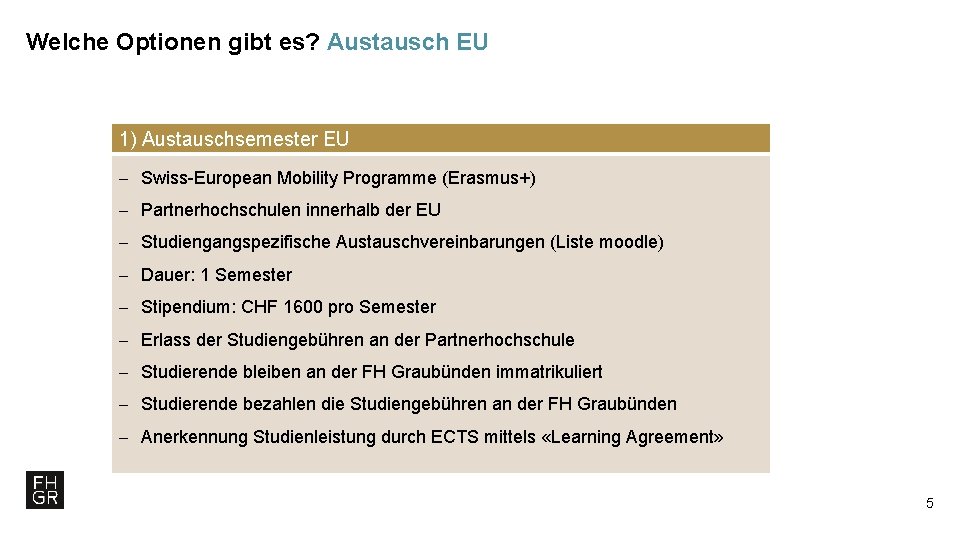 Welche Optionen gibt es? Austausch EU

1) Austauschsemester EU

– Swiss-European Mobility Programme (Erasmus+)

– Partnerhochschulen innerhalb der EU

– Studiengangspezifische Austauschvereinbarungen (Liste moodle)

– Dauer: 1 Semester

– Stipendium: CHF 1600 pro Semester

– Erlass der Studiengebühren an der Partnerhochschule

– Studierende bleiben an der FH Graubünden immatrikuliert

– Studierende bezahlen die Studiengebühren an der FH Graubünden

– Anerkennung Studienleistung durch ECTS mittels «Learning Agreement»

FH GR

5